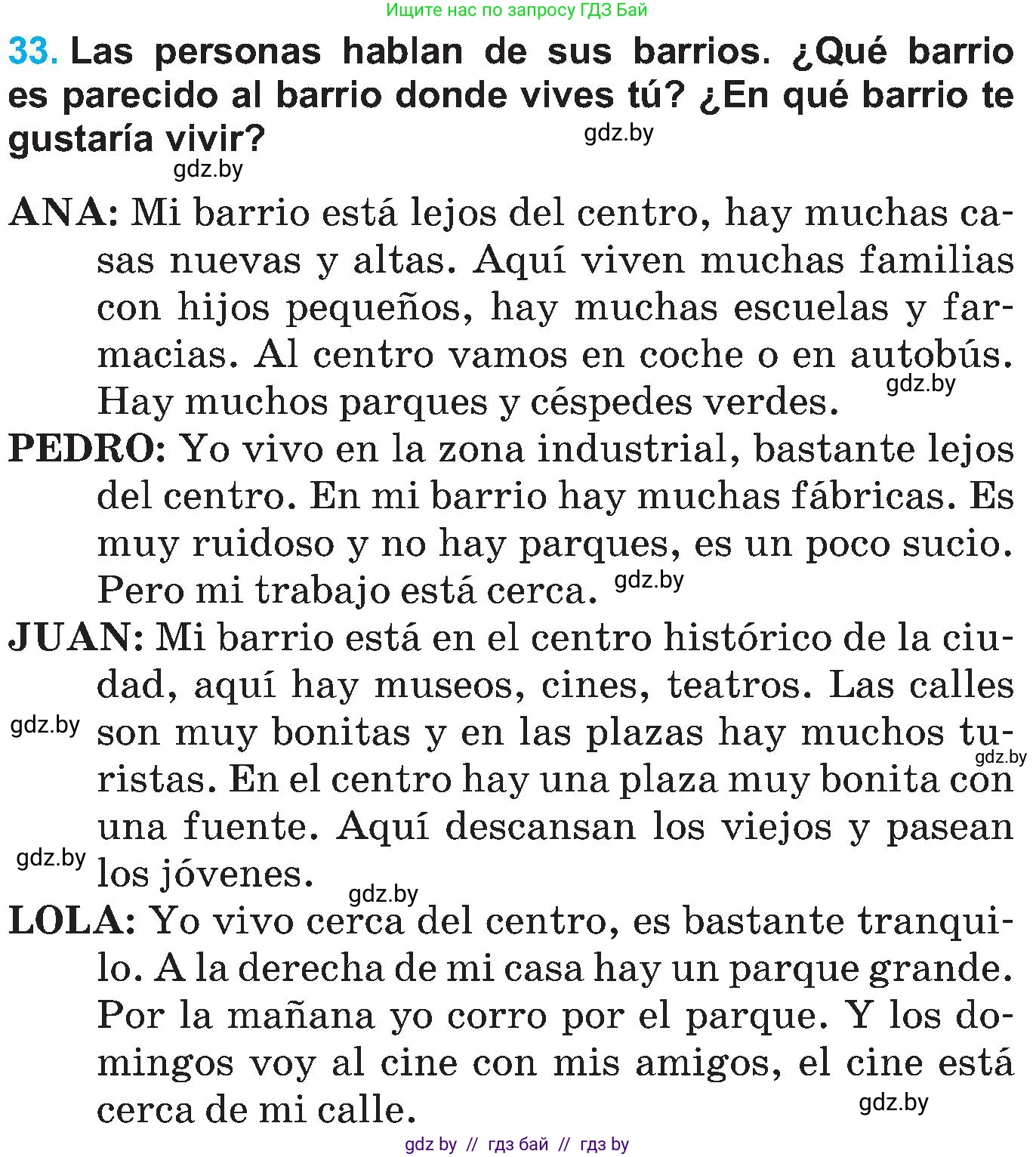 Ищите нас по запросу ГДЗ Бай

33. Las personas hablan de sus barrios. ¿Qué barrio es parecido al barrio donde vives tú? ¿En qué barrio te gustaría vivir?

gdz.by

gdz.by

ANA: Mi barrio está lejos del centro, hay muchas casas nuevas y altas. Aquí viven muchas familias con hijos pequeños, hay muchas escuelas y farmacias. Al centro vamos en coche o en autobús. Hay muchos parques y céspedes verdes.

gdz.by

PEDRO: Yo vivo en la zona industrial, bastante lejos del centro. En mi barrio hay muchas fábricas. Es muy ruidoso y no hay parques, es un poco sucio. Pero mi trabajo está cerca.

gdz.by

JUAN: Mi barrio está en el centro histórico de la ciudad, aquí hay museos, cines, teatros. Las calles son muy bonitas y en las plazas hay muchos turistas. En el centro hay una plaza muy bonita con una fuente. Aquí descansan los viejos y pasean los jóvenes.

gdz.by

gdz.by

gdz.by

gdz.by

LOLA: Yo vivo cerca del centro, es bastante tranquilo. A la derecha de mi casa hay un parque grande. Por la mañana yo corro por el parque. Y los domingos voy al cine con mis amigos, el cine está cerca de mi calle.

gdz.by

gdz by // гдз бай // гдз by